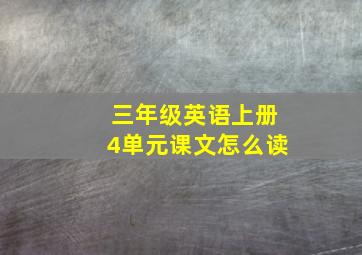 三年级英语上册
4单元课文怎么读